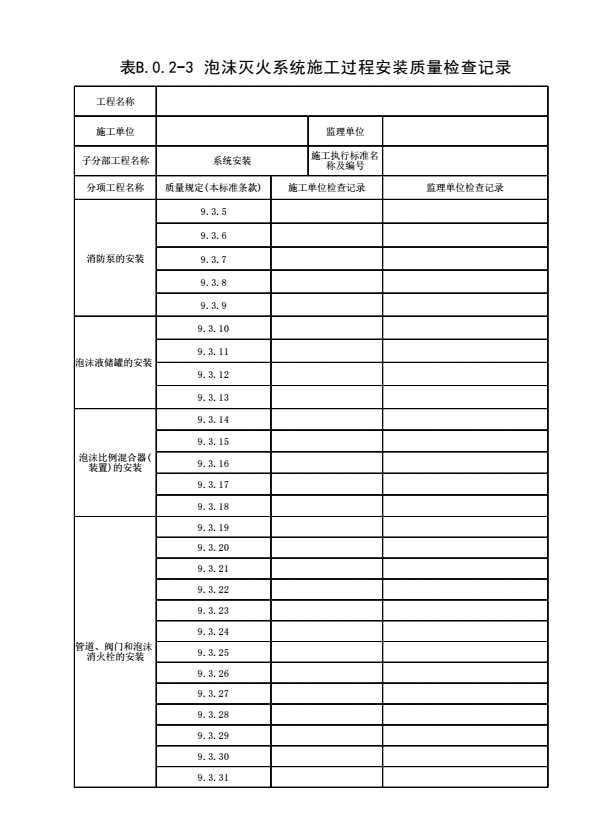 表B.0.2-3 泡沫灭火系统施工过程安装质量检查记录

| 工程名称 | | | |
|---|---|---|---|
| 施工单位 | | 监理单位 | |
| 子分部工程名称 | 系统安装 | 施工执行标准名称及编号 | |
| 分项工程名称 | 质量规定(本标准条款) | 施工单位检查记录 | 监理单位检查记录 |
| 消防泵的安装 | 9.3.5 | | |
| | 9.3.6 | | |
| | 9.3.7 | | |
| | 9.3.8 | | |
| | 9.3.9 | | |
| 泡沫液储罐的安装 | 9.3.10 | | |
| | 9.3.11 | | |
| | 9.3.12 | | |
| | 9.3.13 | | |
| 泡沫比例混合器(装置)的安装 | 9.3.14 | | |
| | 9.3.15 | | |
| | 9.3.16 | | |
| | 9.3.17 | | |
| | 9.3.18 | | |
| 管道、阀门和泡沫消火栓的安装 | 9.3.19 | | |
| | 9.3.20 | | |
| | 9.3.21 | | |
| | 9.3.22 | | |
| | 9.3.23 | | |
| | 9.3.24 | | |
| | 9.3.25 | | |
| | 9.3.26 | | |
| | 9.3.27 | | |
| | 9.3.28 | | |
| | 9.3.29 | | |
| | 9.3.30 | | |
| | 9.3.31 | | |